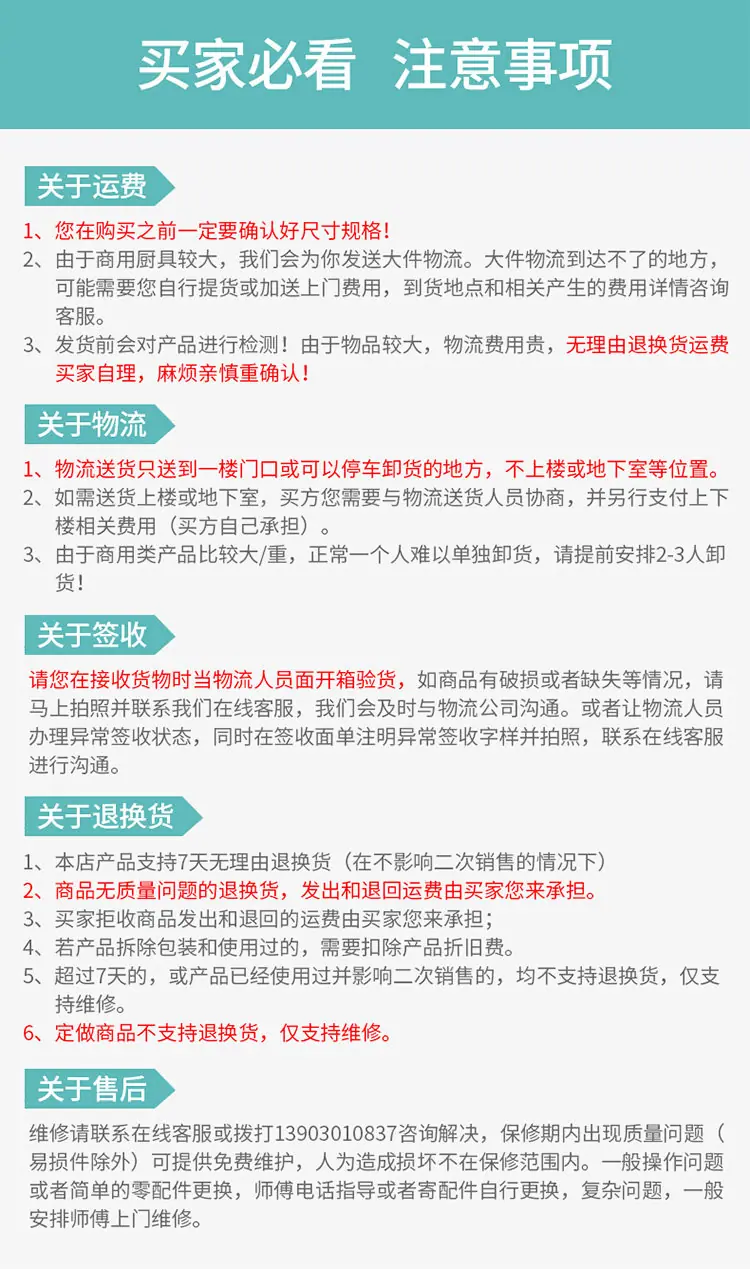 买家必看 注意事项

关于运费

1、您在购买之前一定要确认好尺寸规格!

2、由于商用厨具较大，我们会为你发送大件物流。大件物流到达不了的地方，可能需要您自行提货或加送上门费用，到货地点和相关产生的费用详情咨询客服。

3、发货前会对产品进行检测！由于物品较大，物流费用贵，无理由退换货运费买家自理，麻烦亲慎重确认!

关于物流

1、物流送货只送到一楼门口或可以停车卸货的地方，不上楼或地下室等位置。

2、如需送货上楼或地下室，买方您需要与物流送货人员协商，并另行支付上下楼相关费用（买方自己承担）。

3、由于商用类产品比较大/重，正常一个人难以单独卸货，请提前安排2-3人卸货!

关于签收

请您在接收货物时当物流人员面开箱验货，如商品有破损或者缺失等情况，请马上拍照并联系我们在线客服，我们会及时与物流公司沟通。或者让物流人员办理异常签收状态，同时在签收面单注明异常签收字样并拍照，联系在线客服进行沟通。

关于退换货

1、本店产品支持7天无理由退换货（在不影响二次销售的情况下）

2、商品无质量问题的退换货，发出和退回运费由买家您来承担。

3、买家拒收商品发出和退回的运费由买家您来承担;

4、若产品拆除包装和使用过的，需要扣除产品折旧费。

5、超过7天的，或产品已经使用过并影响二次销售的，均不支持退换货，仅支持维修。

6、定做商品不支持退换货，仅支持维修。

关于售后

维修请联系在线客服或拨打13903010837咨询解决，保修期内出现质量问题（易损件除外）可提供免费维护，人为造成损坏不在保修范围内。一般操作问题或者简单的零配件更换，师傅电话指导或者寄配件自行更换，复杂问题，一般安排师傅上门维修。